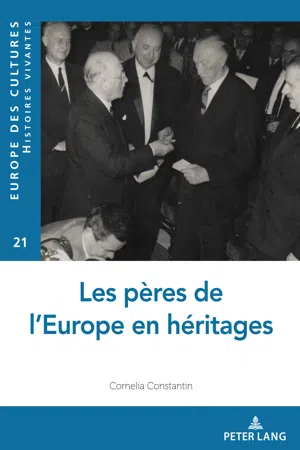 EUROPE DES CULTURES
HISTOIRES VIVANTES

21

Les pères de l'Europe en héritages

Cornelia Constantin

PETER LANG